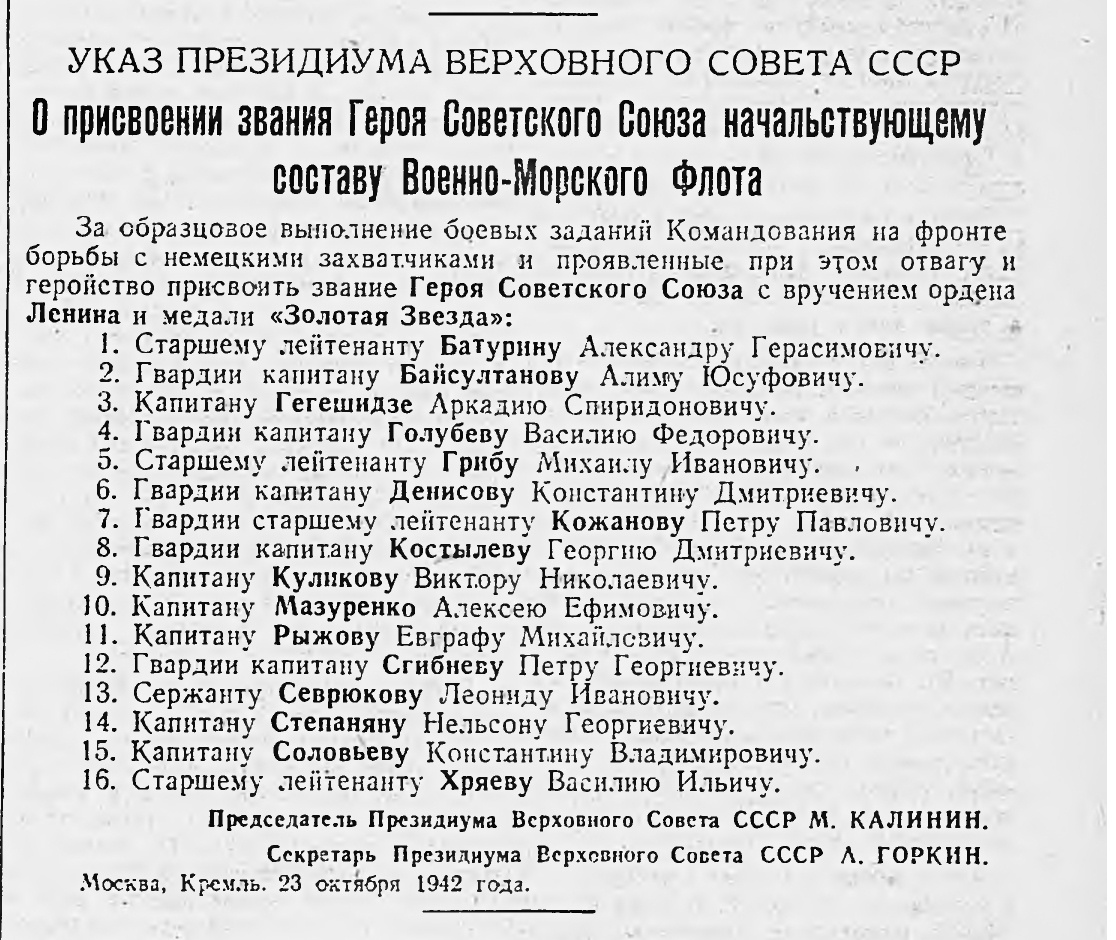 УКАЗ ПРЕЗИДИУМА ВЕРХОВНОГО СОВЕТА СССР

О присвоении звания Героя Советского Союза начальствующему составу Военно-Морского Флота

За образцовое выполнение боевых заданий Командования на фронте борьбы с немецкими захватчиками и проявленные при этом отвагу и геройство присвоить звание Героя Советского Союза с вручением ордена Ленина и медали «Золотая Звезда»:

1. Старшему лейтенанту Батурину Александру Герасимовичу.
2. Гвардии капитану Байсултанову Алиму Юсуфовичу.
3. Капитану Гегешидзе Аркадию Спиридоновичу.
4. Гвардии капитану Голубеву Василию Федоровичу.
5. Старшему лейтенанту Грибу Михаилу Ивановичу.
6. Гвардии капитану Денисову Константину Дмитриевичу.
7. Гвардии старшему лейтенанту Кожанову Петру Павловичу.
8. Гвардии капитану Костылеву Георгию Дмитриевичу.
9. Капитану Куликову Виктору Николаевичу.
10. Капитану Мазуренко Алексею Ефимовичу.
11. Капитану Рыжову Евграфу Михайловичу.
12. Гвардии капитану Сгибневу Петру Георгиевичу.
13. Сержанту Севрюкову Леониду Ивановичу.
14. Капитану Степаняну Нельсону Георгиевичу.
15. Капитану Соловьеву Константину Владимировичу.
16. Старшему лейтенанту Хряеву Василию Ильичу.

Председатель Президиума Верховного Совета СССР М. КАЛИНИН.

Секретарь Президиума Верховного Совета СССР А. ГОРКИН.

Москва, Кремль. 23 октября 1942 года.